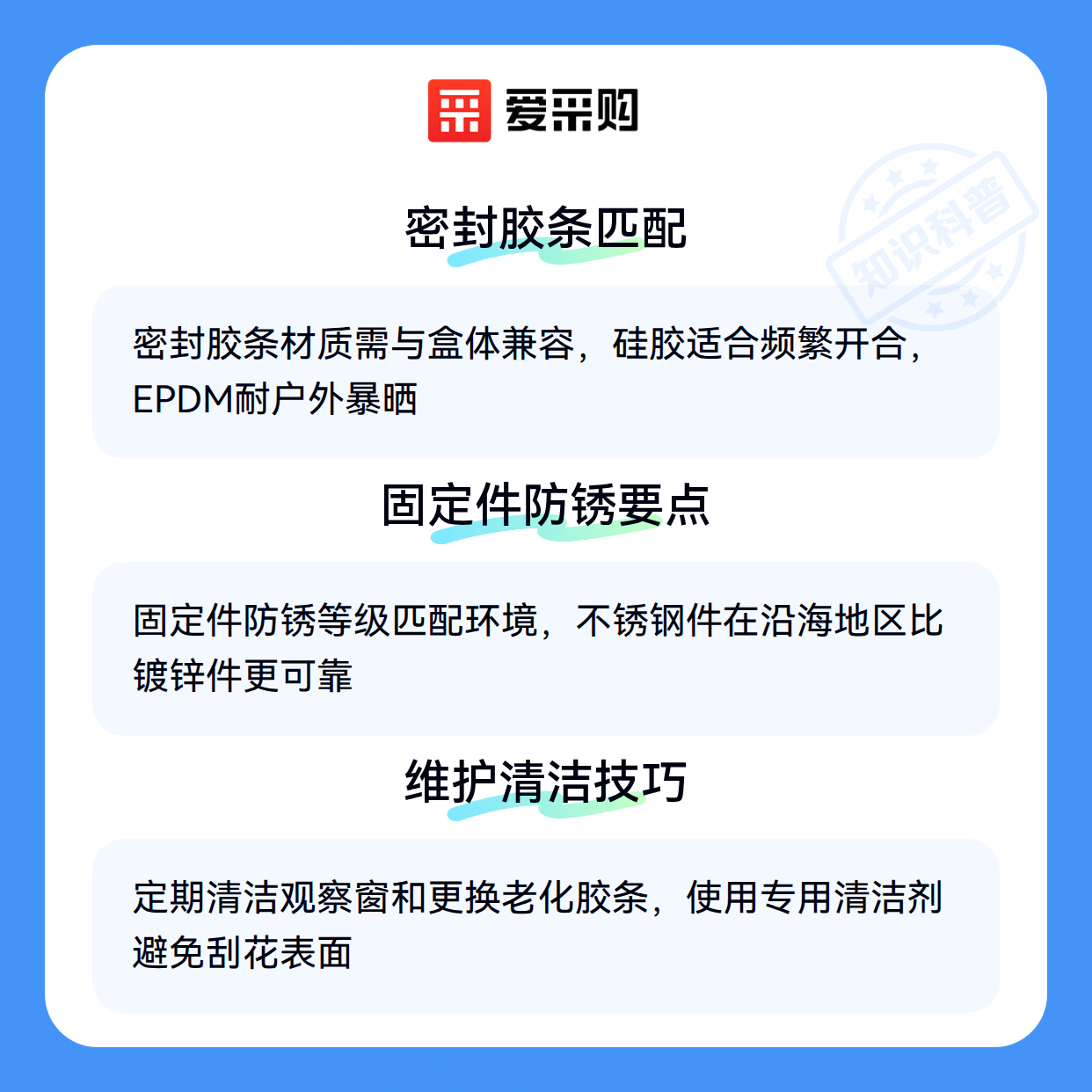 爱采购

密封胶条匹配

密封胶条材质需与盒体兼容，硅胶适合频繁开合，EPDM耐户外暴晒

固定件防锈要点

固定件防锈等级匹配环境，不锈钢件在沿海地区比镀锌件更可靠

维护清洁技巧

定期清洁观察窗和更换老化胶条，使用专用清洁剂避免刮花表面

知识科普